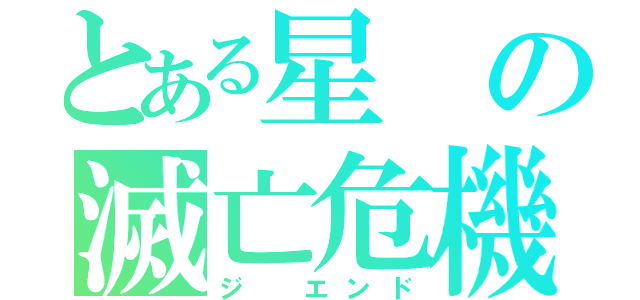 とある星の滅亡危機
ジ エンド